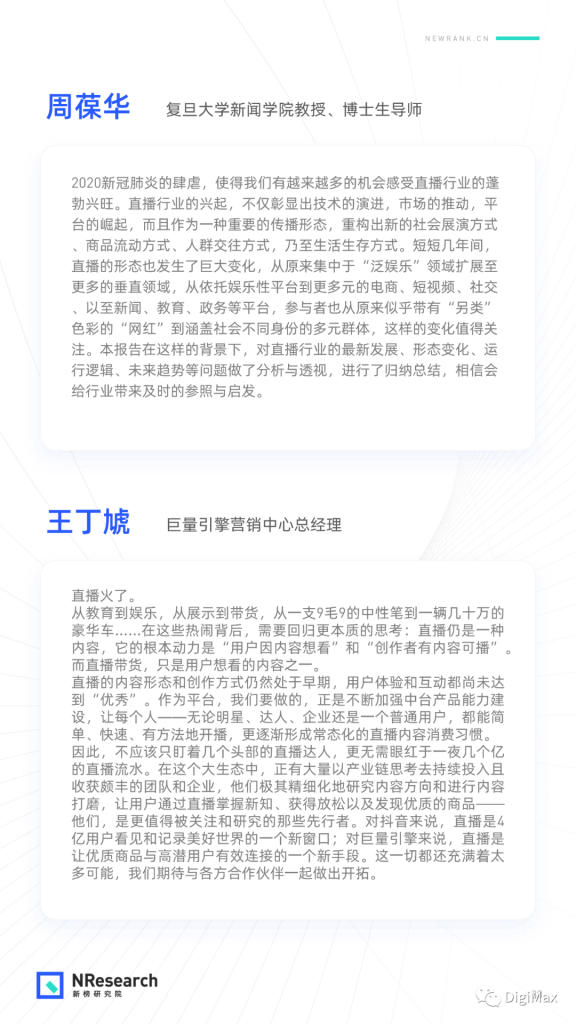 NEWRANK.CN

周葆华 复旦大学新闻学院教授、博士生导师

2020新冠肺炎的肆虐，使得我们有越来越多的机会感受直播行业的蓬勃兴旺。直播行业的兴起，不仅彰显出技术的演进，市场的推动，平台的崛起，而且作为一种重要的传播形态，重构出新的社会展演方式、商品流动方式、人群交往方式，乃至生活生存方式。短短几年间，直播的形态也发生了巨大变化，从原来集中于“泛娱乐”领域扩展至更多的垂直领域，从依托娱乐性平台到更多元的电商、短视频、社交、以至新闻、教育、政务等平台，参与者也从原来似乎带有“另类”色彩的“网红”到涵盖社会不同身份的多元群体，这样的变化值得关注。本报告在这样的背景下，对直播行业的最新发展、形态变化、运行逻辑、未来趋势等问题做了分析与透视，进行了归纳总结，相信会给行业带来及时的参照与启发。

王丁虓 巨量引擎营销中心总经理

直播火了。

从教育到娱乐，从展示到带货，从一支9毛9的中性笔到一辆几十万的豪华车……在这些热闹背后，需要回归更本质的思考：直播仍是一种内容，它的根本动力是“用户因内容想看”和“创作者有内容可播”。而直播带货，只是用户想看的内容之一。

直播的内容形态和创作方式仍然处于早期，用户体验和互动都尚未达到“优秀”。作为平台，我们要做的，正是不断加强中台产品能力建设，让每个人——无论明星、达人、企业还是一个普通用户，都能简单、快速、有方法地开播，更逐渐形成常态化的直播内容消费习惯。

因此，不应该只盯着几个头部的直播达人，更无需眼红于一夜几个亿的直播流水。在这个大生态中，正有大量以产业链思考去持续投入且收获颇丰的团队和企业，他们极其精细化地研究内容方向和进行内容打磨，让用户通过直播掌握新知、获得放松以及发现优质的商品——他们，是更值得被关注和研究的那些先行者。对抖音来说，直播是4亿用户看见和记录美好世界的一个新窗口；对巨量引擎来说，直播是让优质商品与高潜用户有效连接的一个新手段。这一切都还充满着太多可能，我们期待与各方合作伙伴一起做出开拓。

NResearch
新榜研究院

DigiMax